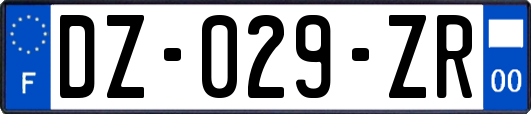 F

DZ-029-ZR

00